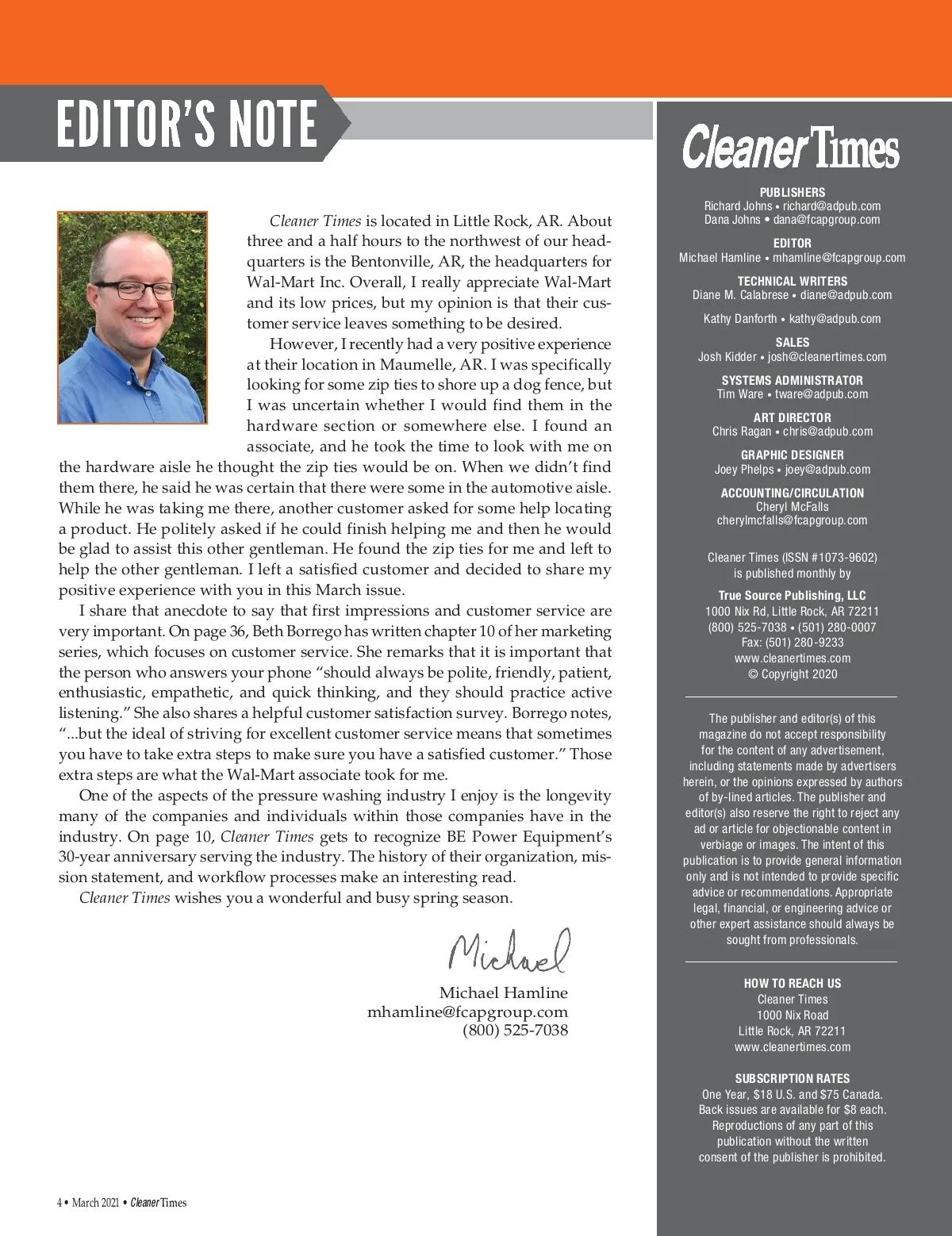 EDITOR'S NOTE

Cleaner Times is located in Little Rock, AR. About three and a half hours to the northwest of our headquarters is the Bentonville, AR, the headquarters for Wal-Mart Inc. Overall, I really appreciate Wal-Mart and its low prices, but my opinion is that their customer service leaves something to be desired.

However, I recently had a very positive experience at their location in Maumelle, AR. I was specifically looking for some zip ties to shore up a dog fence, but I was uncertain whether I would find them in the hardware section or somewhere else. I found an associate, and he took the time to look with me on the hardware aisle he thought the zip ties would be on. When we didn't find them there, he said he was certain that there were some in the automotive aisle. While he was taking me there, another customer asked for some help locating a product. He politely asked if he could finish helping me and then he would be glad to assist this other gentleman. He found the zip ties for me and left to help the other gentleman. I left a satisfied customer and decided to share my positive experience with you in this March issue.

I share that anecdote to say that first impressions and customer service are very important. On page 36, Beth Borrego has written chapter 10 of her marketing series, which focuses on customer service. She remarks that it is important that the person who answers your phone "should always be polite, friendly, patient, enthusiastic, empathetic, and quick thinking, and they should practice active listening." She also shares a helpful customer satisfaction survey. Borrego notes, "...but the ideal of striving for excellent customer service means that sometimes you have to take extra steps to make sure you have a satisfied customer." Those extra steps are what the Wal-Mart associate took for me.

One of the aspects of the pressure washing industry I enjoy is the longevity many of the companies and individuals within those companies have in the industry. On page 10, Cleaner Times gets to recognize BE Power Equipment's 30-year anniversary serving the industry. The history of their organization, mission statement, and workflow processes make an interesting read.

Cleaner Times wishes you a wonderful and busy spring season.

Michael

Michael Hamline
mhamline@fcapgroup.com
(800) 525-7038

4 • March 2021 • Cleaner Times

Cleaner Times

PUBLISHERS
Richard Johns • richard@adpub.com
Dana Johns • dana@fcapgroup.com

EDITOR
Michael Hamline • mhamline@fcapgroup.com

TECHNICAL WRITERS
Diane M. Calabrese • diane@adpub.com
Kathy Danforth • kathy@adpub.com

SALES
Josh Kidder • josh@cleanertimes.com

SYSTEMS ADMINISTRATOR
Tim Ware • tware@adpub.com

ART DIRECTOR
Chris Ragan • chris@adpub.com

GRAPHIC DESIGNER
Joey Phelps • joey@adpub.com

ACCOUNTING/CIRCULATION
Cheryl McFalls
cherylmcfalls@fcapgroup.com

Cleaner Times (ISSN #1073-9602) is published monthly by

True Source Publishing, LLC
1000 Nix Rd, Little Rock, AR 72211
(800) 525-7038 • (501) 280-0007
Fax: (501) 280-9233
www.cleanertimes.com
© Copyright 2020

The publisher and editor(s) of this magazine do not accept responsibility for the content of any advertisement, including statements made by advertisers herein, or the opinions expressed by authors of by-lined articles. The publisher and editor(s) also reserve the right to reject any ad or article for objectionable content in verbiage or images. The intent of this publication is to provide general information only and is not intended to provide specific advice or recommendations. Appropriate legal, financial, or engineering advice or other expert assistance should always be sought from professionals.

HOW TO REACH US
Cleaner Times
1000 Nix Road
Little Rock, AR 72211
www.cleanertimes.com

SUBSCRIPTION RATES
One Year, $18 U.S. and $75 Canada. Back issues are available for $8 each. Reproductions of any part of this publication without the written consent of the publisher is prohibited.